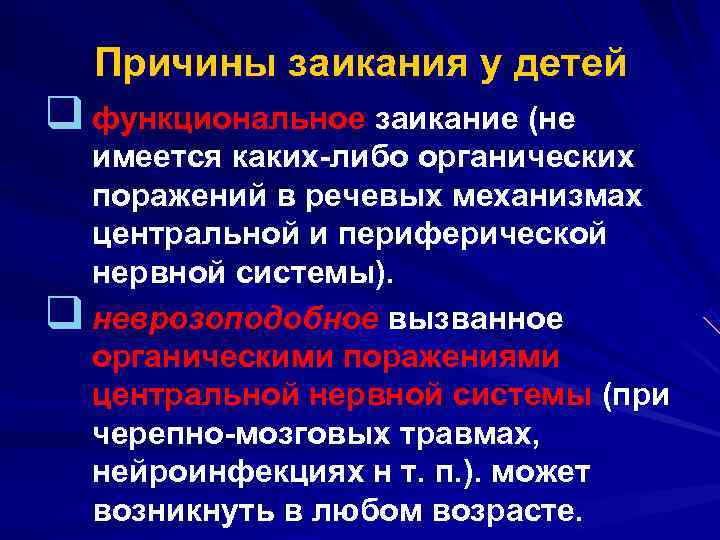 Причины заикания у детей

☐ функциональное заикание (не имеется каких-либо органических поражений в речевых механизмах центральной и периферической нервной системы).

☐ неврозоподобное вызванное органическими поражениями центральной нервной системы (при черепно-мозговых травмах, нейроинфекциях н т. п.). может возникнуть в любом возрасте.